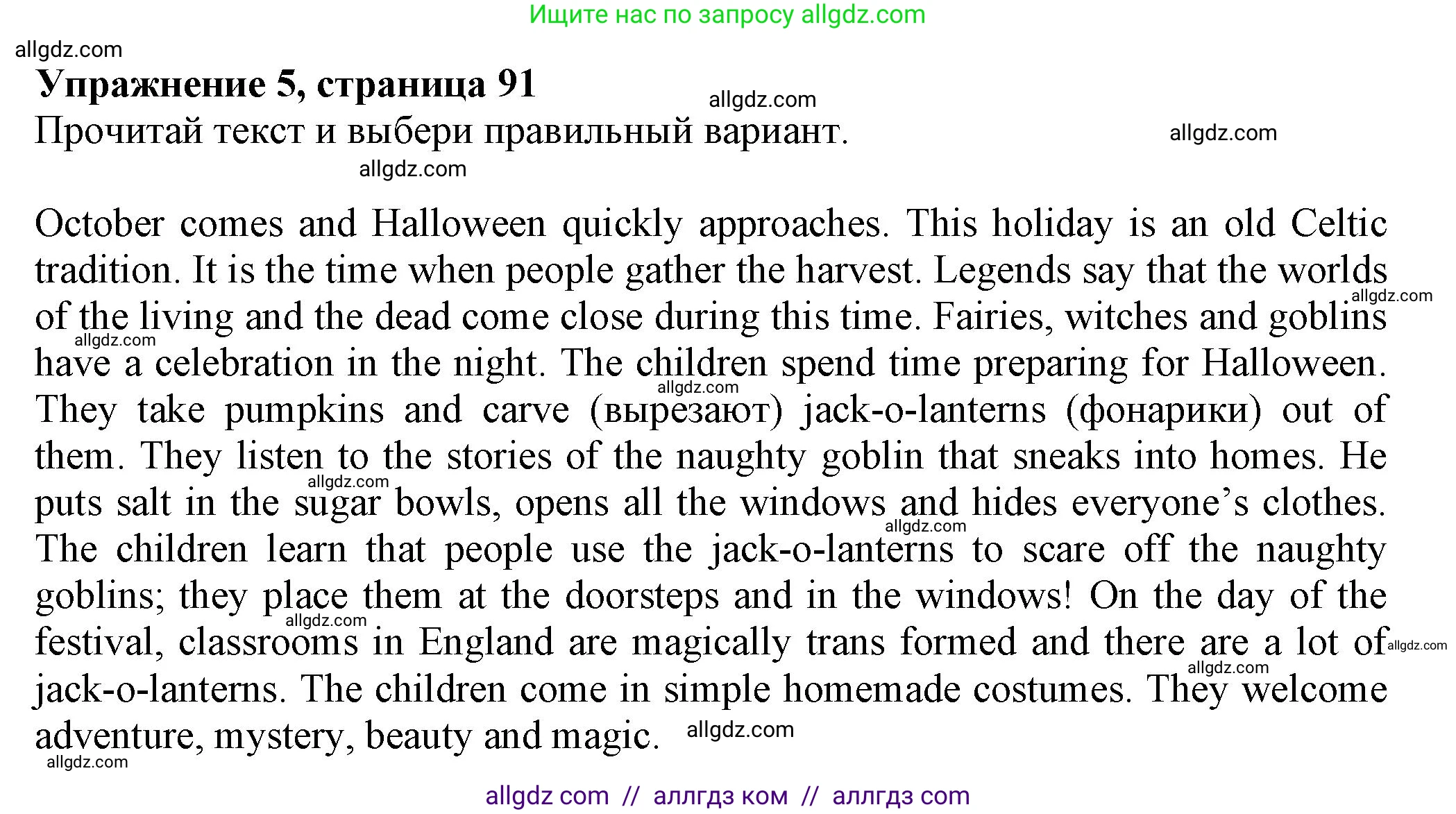 Ищите нас по запросу allgdz.com

allgdz.com

**Упражнение 5, страница 91**

allgdz.com

Прочитай текст и выбери правильный вариант.

allgdz.com

allgdz.com

October comes and Halloween quickly approaches. This holiday is an old Celtic tradition. It is the time when people gather the harvest. Legends say that the worlds of the living and the dead come close during this time. Fairies, witches and goblins have a celebration in the night. The children spend time preparing for Halloween. They take pumpkins and carve (вырезают) jack-o-lanterns (фонарики) out of them. They listen to the stories of the naughty goblin that sneaks into homes. He puts salt in the sugar bowls, opens all the windows and hides everyone's clothes. The children learn that people use the jack-o-lanterns to scare off the naughty goblins; they place them at the doorsteps and in the windows! On the day of the festival, classrooms in England are magically trans formed and there are a lot of jack-o-lanterns. The children come in simple homemade costumes. They welcome adventure, mystery, beauty and magic.

allgdz.com allgdz.com allgdz.com allgdz.com allgdz.com allgdz.com allgdz.com allgdz.com allgdz.com allgdz.com

allgdz com // аллгдз ком // аллгдз com